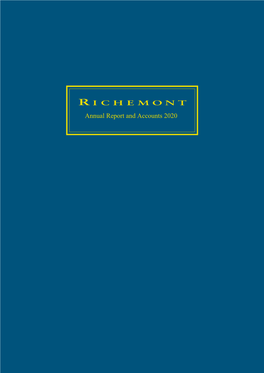 RICHEMONT

Annual Report and Accounts 2020